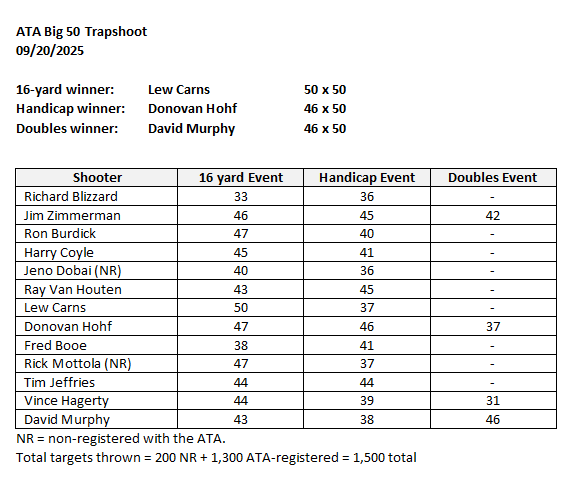 ATA Big 50 Trapshoot
09/20/2025

16-yard winner: Lew Carns 50 x 50
Handicap winner: Donovan Hohf 46 x 50
Doubles winner: David Murphy 46 x 50

| Shooter | 16 yard Event | Handicap Event | Doubles Event |
|---|---|---|---|
| Richard Blizzard | 33 | 36 | - |
| Jim Zimmerman | 46 | 45 | 42 |
| Ron Burdick | 47 | 40 | - |
| Harry Coyle | 45 | 41 | - |
| Jeno Dobai (NR) | 40 | 36 | - |
| Ray Van Houten | 43 | 45 | - |
| Lew Carns | 50 | 37 | - |
| Donovan Hohf | 47 | 46 | 37 |
| Fred Booe | 38 | 41 | - |
| Rick Mottola (NR) | 47 | 37 | - |
| Tim Jeffries | 44 | 44 | - |
| Vince Hagerty | 44 | 39 | 31 |
| David Murphy | 43 | 38 | 46 |

NR = non-registered with the ATA.
Total targets thrown = 200 NR + 1,300 ATA-registered = 1,500 total